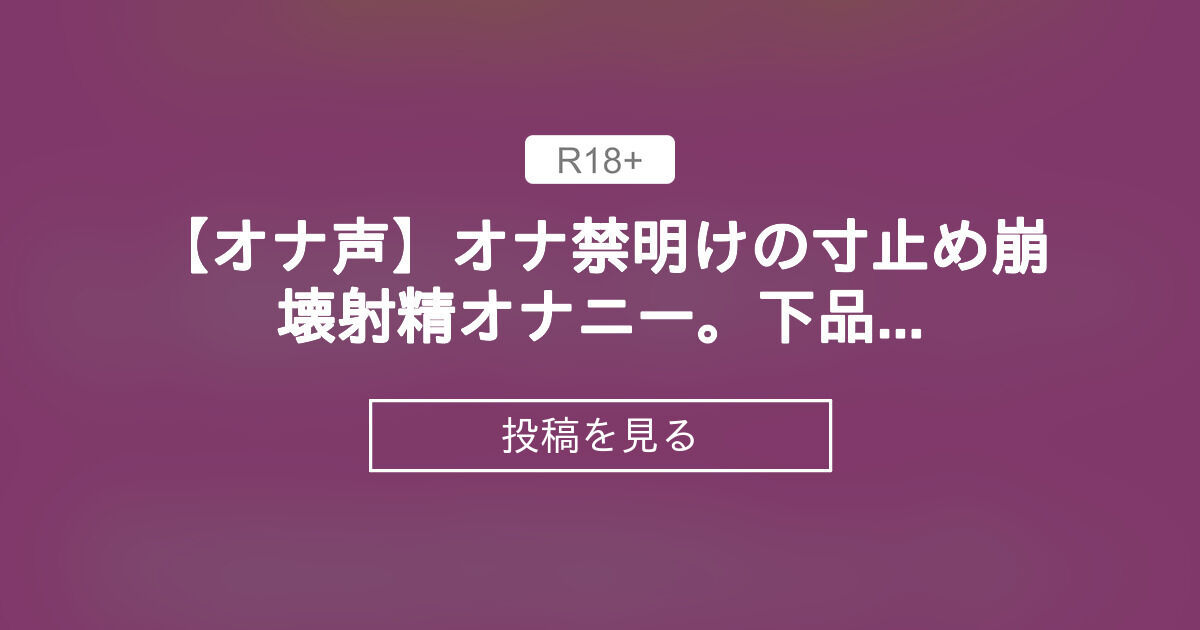 R18+

【オナ声】オナ禁明けの寸止め崩壊射精オナニー。下品...

投稿を見る